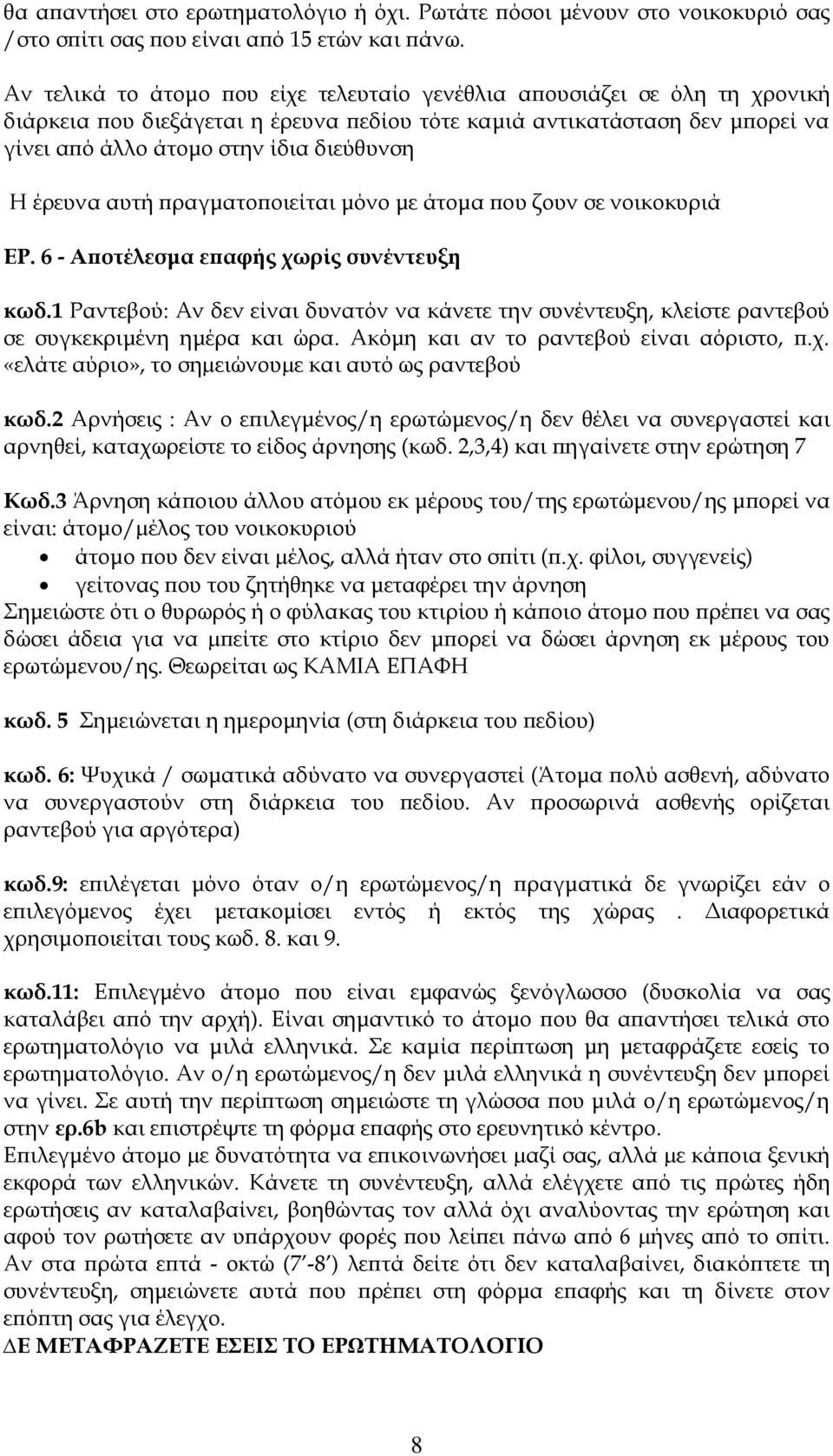 θα απαντήσει στο ερωτηματολόγιο ή όχι. Ρωτάτε πόσοι μένουν στο νοικοκυριό σας /στο σπίτι σας που είναι από 15 ετών και πάνω.

Αν τελικά το άτομο που είχε τελευταίο γενέθλια απουσιάζει σε όλη τη χρονική διάρκεια που διεξάγεται η έρευνα πεδίου τότε καμιά αντικατάσταση δεν μπορεί να γίνει από άλλο άτομο στην ίδια διεύθυνση

Η έρευνα αυτή πραγματοποιείται μόνο με άτομα που ζουν σε νοικοκυριά

ΕΡ. 6 - Αποτέλεσμα επαφής χωρίς συνέντευξη

κωδ.1 Ραντεβού: Αν δεν είναι δυνατόν να κάνετε την συνέντευξη, κλείστε ραντεβού σε συγκεκριμένη ημέρα και ώρα. Ακόμη και αν το ραντεβού είναι αόριστο, π.χ. «ελάτε αύριο», το σημειώνουμε και αυτό ως ραντεβού

κωδ.2 Αρνήσεις : Αν ο επιλεγμένος/η ερωτώμενος/η δεν θέλει να συνεργαστεί και αρνηθεί, καταχωρείστε το είδος άρνησης (κωδ. 2,3,4) και πηγαίνετε στην ερώτηση 7

Κωδ.3 Άρνηση κάποιου άλλου ατόμου εκ μέρους του/της ερωτώμενου/ης μπορεί να είναι: άτομο/μέλος του νοικοκυριού
• άτομο που δεν είναι μέλος, αλλά ήταν στο σπίτι (π.χ. φίλοι, συγγενείς)
• γείτονας που του ζητήθηκε να μεταφέρει την άρνηση
Σημειώστε ότι ο θυρωρός ή ο φύλακας του κτιρίου ή κάποιο άτομο που πρέπει να σας δώσει άδεια για να μπείτε στο κτίριο δεν μπορεί να δώσει άρνηση εκ μέρους του ερωτώμενου/ης. Θεωρείται ως ΚΑΜΙΑ ΕΠΑΦΗ

κωδ. 5 Σημειώνεται η ημερομηνία (στη διάρκεια του πεδίου)

κωδ. 6: Ψυχικά / σωματικά αδύνατο να συνεργαστεί (Άτομα πολύ ασθενή, αδύνατο να συνεργαστούν στη διάρκεια του πεδίου. Αν προσωρινά ασθενής ορίζεται ραντεβού για αργότερα)

κωδ.9: επιλέγεται μόνο όταν ο/η ερωτώμενος/η πραγματικά δε γνωρίζει εάν ο επιλεγόμενος έχει μετακομίσει εντός ή εκτός της χώρας . Διαφορετικά χρησιμοποιείται τους κωδ. 8. και 9.

κωδ.11: Επιλεγμένο άτομο που είναι εμφανώς ξενόγλωσσο (δυσκολία να σας καταλάβει από την αρχή). Είναι σημαντικό το άτομο που θα απαντήσει τελικά στο ερωτηματολόγιο να μιλά ελληνικά. Σε καμία περίπτωση μη μεταφράζετε εσείς το ερωτηματολόγιο. Αν ο/η ερωτώμενος/η δεν μιλά ελληνικά η συνέντευξη δεν μπορεί να γίνει. Σε αυτή την περίπτωση σημειώστε τη γλώσσα που μιλά ο/η ερωτώμενος/η στην ερ.6b και επιστρέψτε τη φόρμα επαφής στο ερευνητικό κέντρο.
Επιλεγμένο άτομο με δυνατότητα να επικοινωνήσει μαζί σας, αλλά με κάποια ξενική εκφορά των ελληνικών. Κάνετε τη συνέντευξη, αλλά ελέγχετε από τις πρώτες ήδη ερωτήσεις αν καταλαβαίνει, βοηθώντας τον αλλά όχι αναλύοντας την ερώτηση και αφού τον ρωτήσετε αν υπάρχουν φορές που λείπει πάνω από 6 μήνες από το σπίτι. Αν στα πρώτα επτά - οκτώ (7΄-8΄) λεπτά δείτε ότι δεν καταλαβαίνει, διακόπτετε τη συνέντευξη, σημειώνετε αυτά που πρέπει στη φόρμα επαφής και τη δίνετε στον επόπτη σας για έλεγχο.
ΔΕ ΜΕΤΑΦΡΑΖΕΤΕ ΕΣΕΙΣ ΤΟ ΕΡΩΤΗΜΑΤΟΛΟΓΙΟ

8